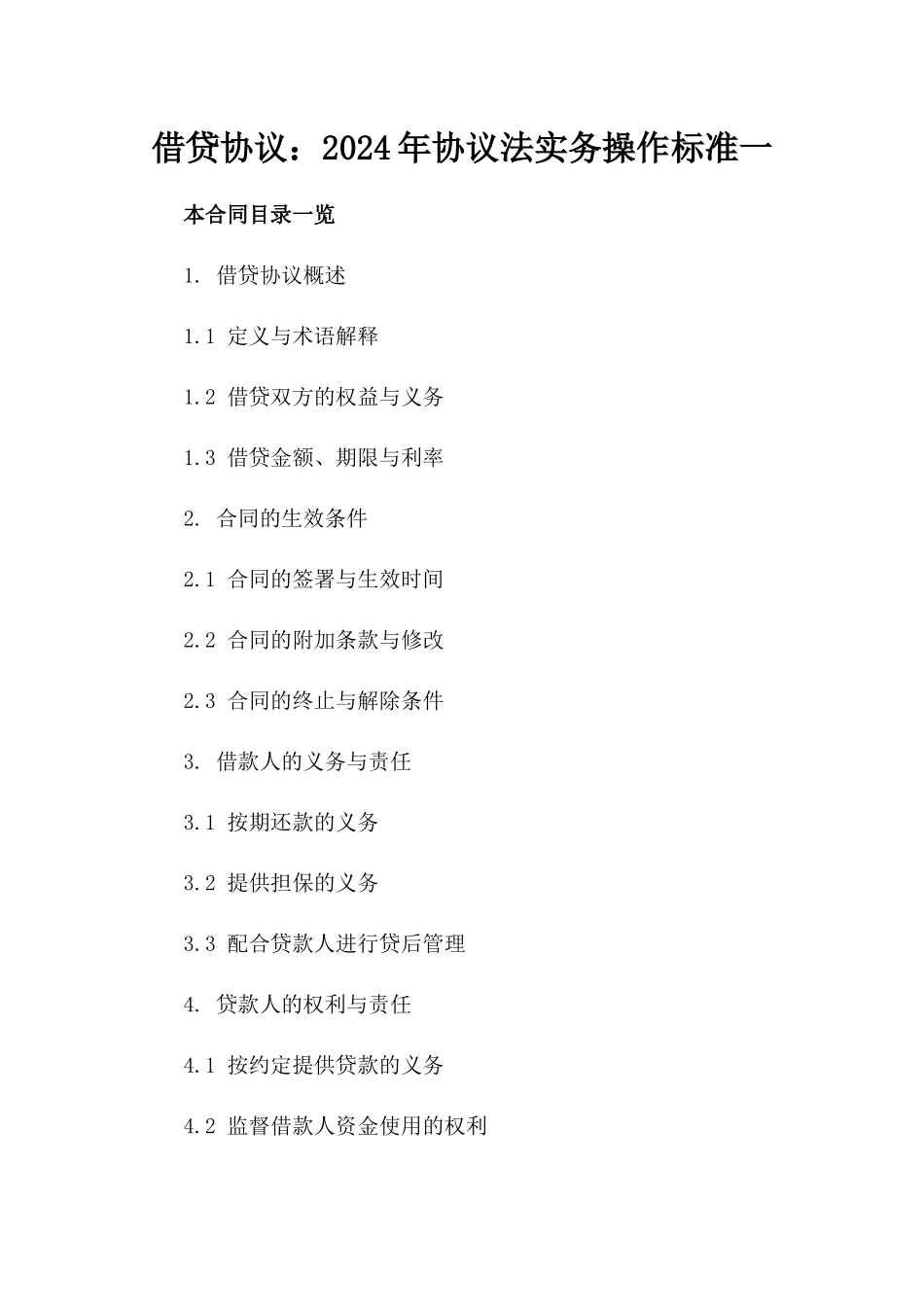 借贷协议：2024年协议法实务操作标准一

本合同目录一览

1. 借贷协议概述

1.1 定义与术语解释

1.2 借贷双方的权益与义务

1.3 借贷金额、期限与利率

2. 合同的生效条件

2.1 合同的签署与生效时间

2.2 合同的附加条款与修改

2.3 合同的终止与解除条件

3. 借款人的义务与责任

3.1 按期还款的义务

3.2 提供担保的义务

3.3 配合贷款人进行贷后管理

4. 贷款人的权利与责任

4.1 按约定提供贷款的义务

4.2 监督借款人资金使用的权利